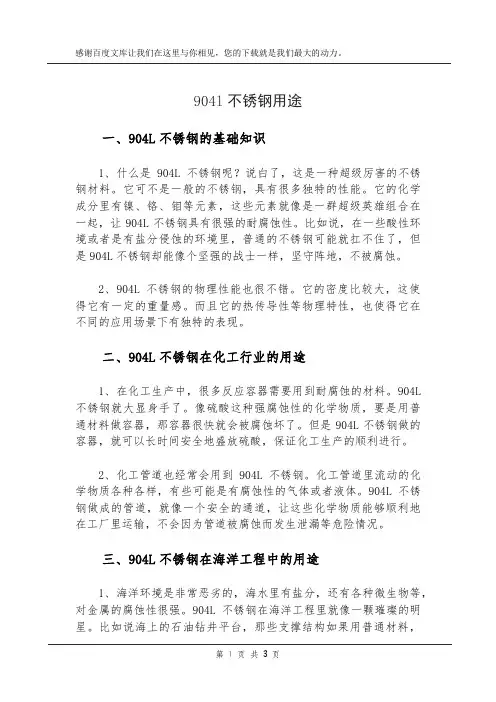 感谢百度文库让我们在这里与你相见，您的下载就是我们最大的动力。

904l 不锈钢用途

一、904L 不锈钢的基础知识

1、什么是 904L 不锈钢呢？说白了，这是一种超级厉害的不锈钢材料。它可不是一般的不锈钢，具有很多独特的性能。它的化学成分里有镍、铬、钼等元素，这些元素就像是一群超级英雄组合在一起，让 904L 不锈钢具有很强的耐腐蚀性。比如说，在一些酸性环境或者是有盐分侵蚀的环境里，普通的不锈钢可能就扛不住了，但是 904L 不锈钢却能像个坚强的战士一样，坚守阵地，不被腐蚀。

2、904L 不锈钢的物理性能也很不错。它的密度比较大，这使得它有一定的重量感。而且它的热传导性等物理特性，也使得它在不同的应用场景下有独特的表现。

二、904L 不锈钢在化工行业的用途

1、在化工生产中，很多反应容器需要用到耐腐蚀的材料。904L 不锈钢就大显身手了。像硫酸这种强腐蚀性的化学物质，要是用普通材料做容器，那容器很快就会被腐蚀坏了。但是 904L 不锈钢做的容器，就可以长时间安全地盛放硫酸，保证化工生产的顺利进行。

2、化工管道也经常会用到 904L 不锈钢。化工管道里流动的化学物质各种各样，有些可能是有腐蚀性的气体或者液体。904L 不锈钢做成的管道，就像一个安全的通道，让这些化学物质能够顺利地在工厂里运输，不会因为管道被腐蚀而发生泄漏等危险情况。

三、904L 不锈钢在海洋工程中的用途

1、海洋环境是非常恶劣的，海水里有盐分，还有各种微生物等，对金属的腐蚀性很强。904L 不锈钢在海洋工程里就像一颗璀璨的明星。比如说海上的石油钻井平台，那些支撑结构如果用普通材料，

第 1 页 共 3 页